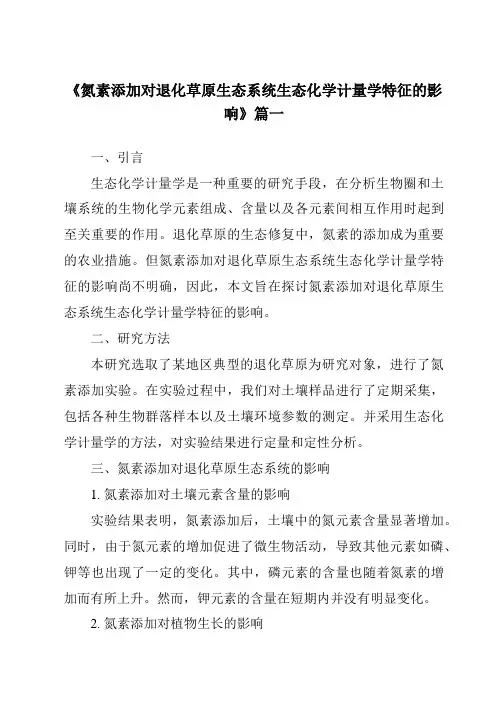 《氮素添加对退化草原生态系统生态化学计量学特征的影响》篇一

一、引言

生态化学计量学是一种重要的研究手段，在分析生物圈和土壤系统的生物化学元素组成、含量以及各元素间相互作用时起到至关重要的作用。退化草原的生态修复中，氮素的添加成为重要的农业措施。但氮素添加对退化草原生态系统生态化学计量学特征的影响尚不明确，因此，本文旨在探讨氮素添加对退化草原生态系统生态化学计量学特征的影响。

二、研究方法

本研究选取了某地区典型的退化草原为研究对象，进行了氮素添加实验。在实验过程中，我们对土壤样品进行了定期采集，包括各种生物群落样本以及土壤环境参数的测定。并采用生态化学计量学的方法，对实验结果进行定量和定性分析。

三、氮素添加对退化草原生态系统的影响

1. 氮素添加对土壤元素含量的影响

实验结果表明，氮素添加后，土壤中的氮元素含量显著增加。同时，由于氮元素的增加促进了微生物活动，导致其他元素如磷、钾等也出现了一定的变化。其中，磷元素的含量也随着氮素的增加而有所上升。然而，钾元素的含量在短期内并没有明显变化。

2. 氮素添加对植物生长的影响